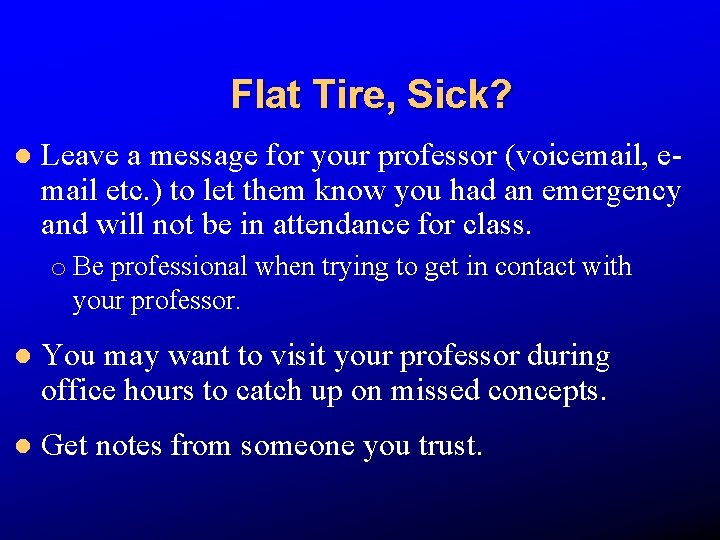 Flat Tire, Sick?

• Leave a message for your professor (voicemail, e-mail etc.) to let them know you had an emergency and will not be in attendance for class.

o Be professional when trying to get in contact with your professor.

• You may want to visit your professor during office hours to catch up on missed concepts.

• Get notes from someone you trust.